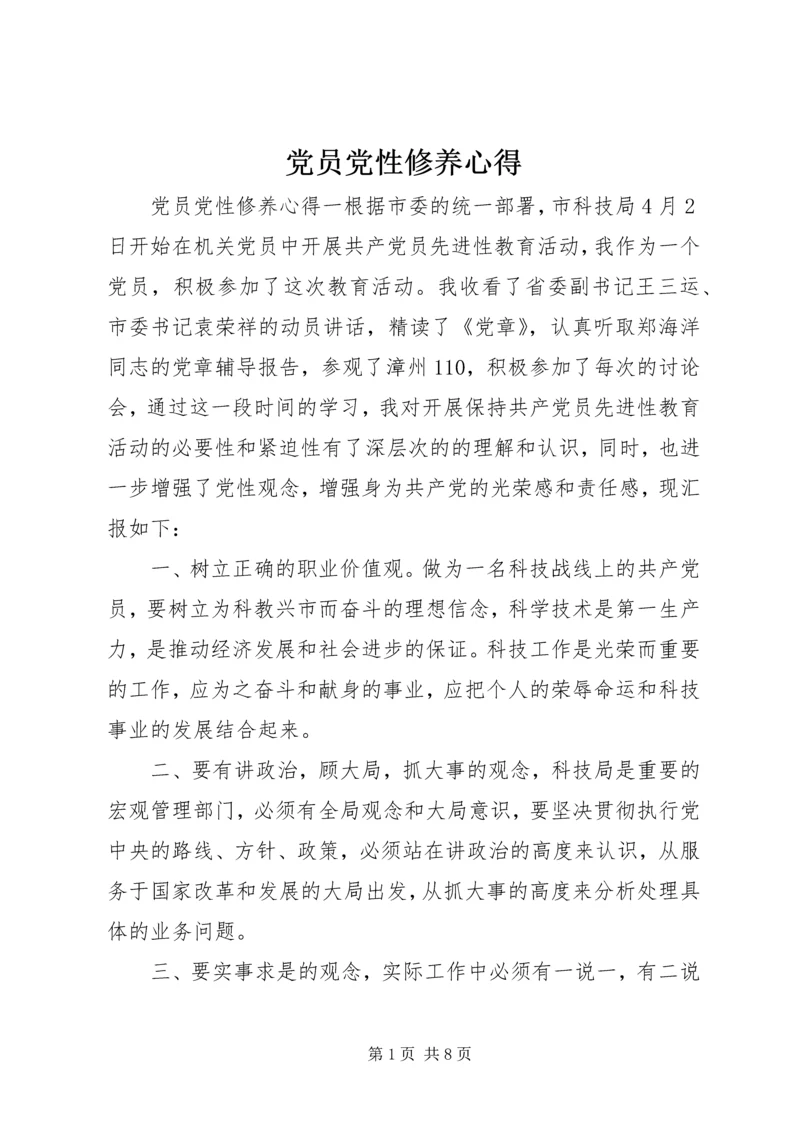 党员党性修养心得

党员党性修养心得一根据市委的统一部署，市科技局4月2日开始在机关党员中开展共产党员先进性教育活动，我作为一个党员，积极参加了这次教育活动。我收看了省委副书记王三运、市委书记袁荣祥的动员讲话，精读了《党章》，认真听取郑海洋同志的党章辅导报告，参观了漳州110，积极参加了每次的讨论会，通过这一段时间的学习，我对开展保持共产党员先进性教育活动的必要性和紧迫性有了深层次的的理解和认识，同时，也进一步增强了党性观念，增强身为共产党的光荣感和责任感，现汇报如下：

一、树立正确的职业价值观。做为一名科技战线上的共产党员，要树立为科教兴市而奋斗的理想信念，科学技术是第一生产力，是推动经济发展和社会进步的保证。科技工作是光荣而重要的工作，应为之奋斗和献身的事业，应把个人的荣辱命运和科技事业的发展结合起来。

二、要有讲政治，顾大局，抓大事的观念，科技局是重要的宏观管理部门，必须有全局观念和大局意识，要坚决贯彻执行党中央的路线、方针、政策，必须站在讲政治的高度来认识，从服务于国家改革和发展的大局出发，从抓大事的高度来分析处理具体的业务问题。

三、要实事求是的观念，实际工作中必须有一说一，有二说

第1页 共8页